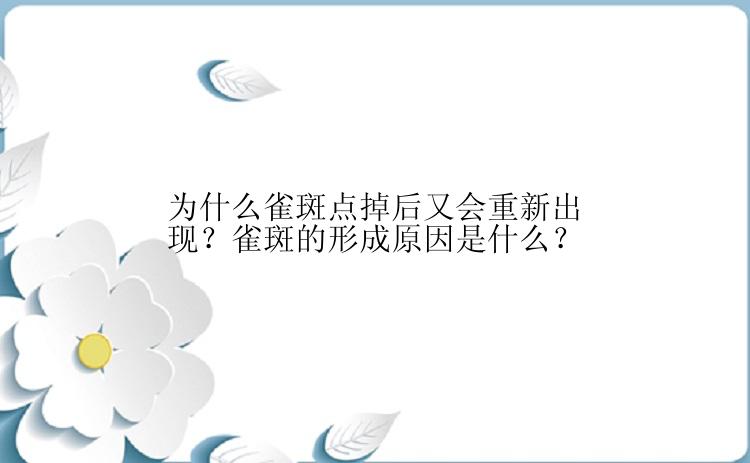 为什么雀斑点掉后又会重新出现？雀斑的形成原因是什么？